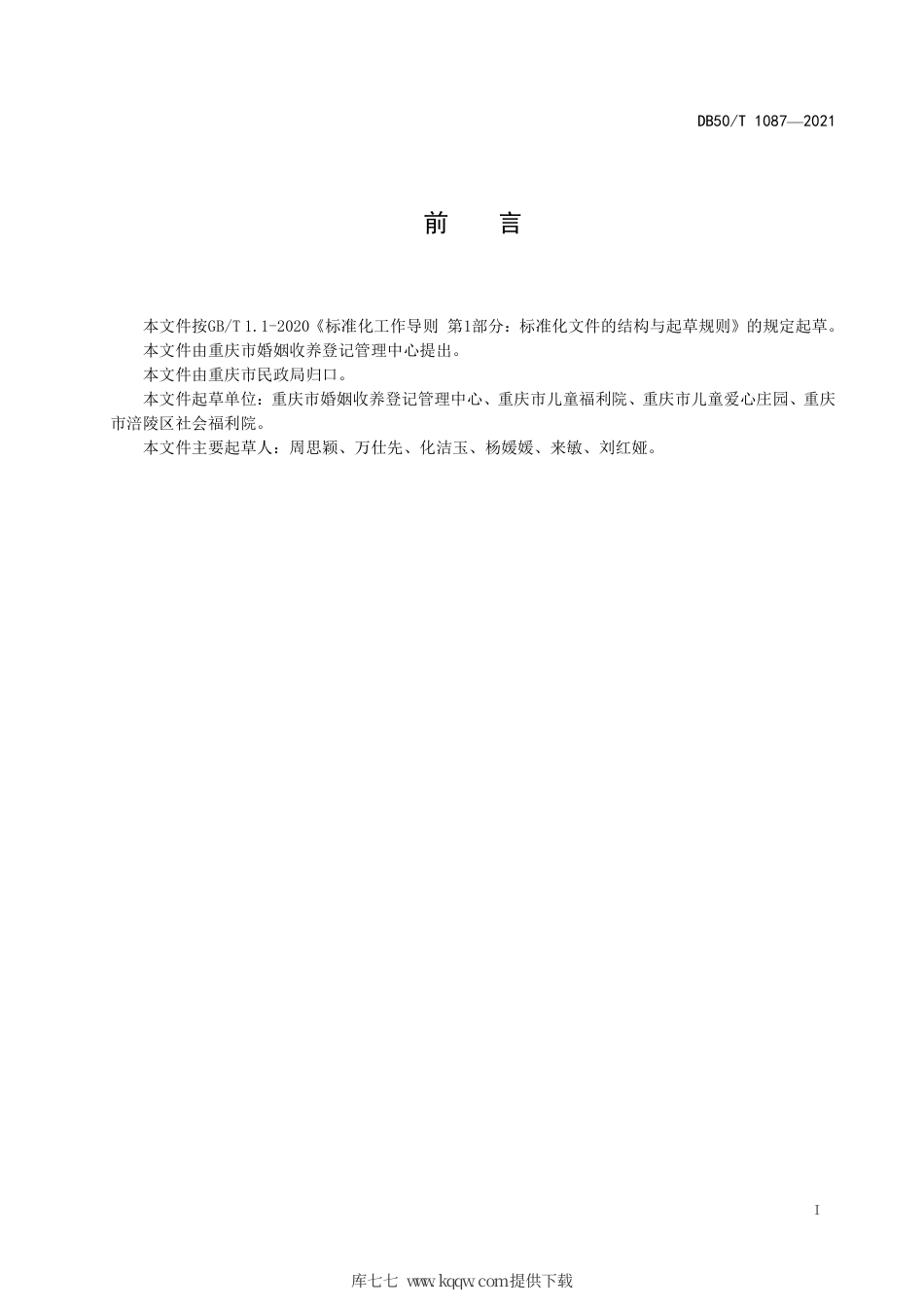 DB50/T 1087—2021

前 言

本文件按GB/T 1.1-2020《标准化工作导则 第1部分：标准化文件的结构与起草规则》的规定起草。

本文件由重庆市婚姻收养登记管理中心提出。

本文件由重庆市民政局归口。

本文件起草单位：重庆市婚姻收养登记管理中心、重庆市儿童福利院、重庆市儿童爱心庄园、重庆市涪陵区社会福利院。

本文件主要起草人：周思颖、万仕先、化洁玉、杨媛媛、来敏、刘红娅。

I

库七七 www.kqqw.com提供下载